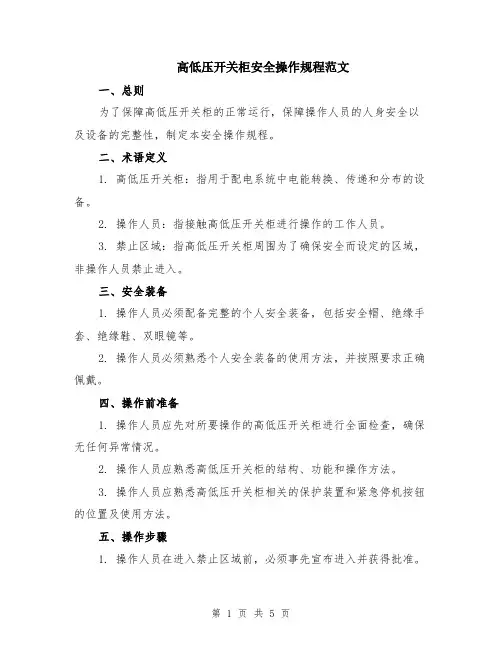 高低压开关柜安全操作规程范文

一、总则

为了保障高低压开关柜的正常运行，保障操作人员的人身安全以及设备的完整性，制定本安全操作规程。

二、术语定义

1. 高低压开关柜：指用于配电系统中电能转换、传递和分布的设备。

2. 操作人员：指接触高低压开关柜进行操作的工作人员。

3. 禁止区域：指高低压开关柜周围为了确保安全而设定的区域，非操作人员禁止进入。

三、安全装备

1. 操作人员必须配备完整的个人安全装备，包括安全帽、绝缘手套、绝缘鞋、双眼镜等。

2. 操作人员必须熟悉个人安全装备的使用方法，并按照要求正确佩戴。

四、操作前准备

1. 操作人员应先对所要操作的高低压开关柜进行全面检查，确保无任何异常情况。

2. 操作人员应熟悉高低压开关柜的结构、功能和操作方法。

3. 操作人员应熟悉高低压开关柜相关的保护装置和紧急停机按钮的位置及使用方法。

五、操作步骤

1. 操作人员在进入禁止区域前，必须事先宣布进入并获得批准。

第 1 页 共 5 页